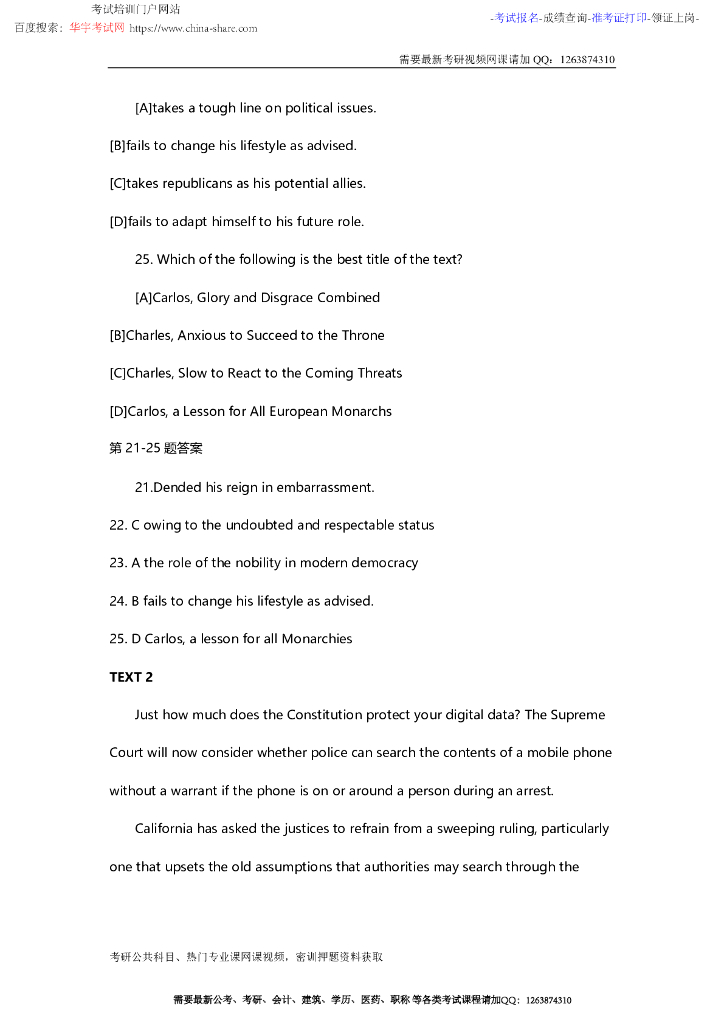 考试培训门户网站
百度搜索：华宇考试网 https://www.china-share.com

-考试报名-成绩查询-准考证打印-领证上岗-

需要最新考研视频网课请加 QQ：1263874310

[A]takes a tough line on political issues.

[B]fails to change his lifestyle as advised.

[C]takes republicans as his potential allies.

[D]fails to adapt himself to his future role.

25. Which of the following is the best title of the text?

[A]Carlos, Glory and Disgrace Combined

[B]Charles, Anxious to Succeed to the Throne

[C]Charles, Slow to React to the Coming Threats

[D]Carlos, a Lesson for All European Monarchs

第 21-25 题答案

21.Dended his reign in embarrassment.

22. C owing to the undoubted and respectable status

23. A the role of the nobility in modern democracy

24. B fails to change his lifestyle as advised.

25. D Carlos, a lesson for all Monarchies

TEXT 2

Just how much does the Constitution protect your digital data? The Supreme Court will now consider whether police can search the contents of a mobile phone without a warrant if the phone is on or around a person during an arrest.

California has asked the justices to refrain from a sweeping ruling, particularly one that upsets the old assumptions that authorities may search through the

考研公共科目、热门专业课网课视频，密训押题资料获取

需要最新公考、考研、会计、建筑、学历、医药、职称 等各类考试课程请加QQ：1263874310